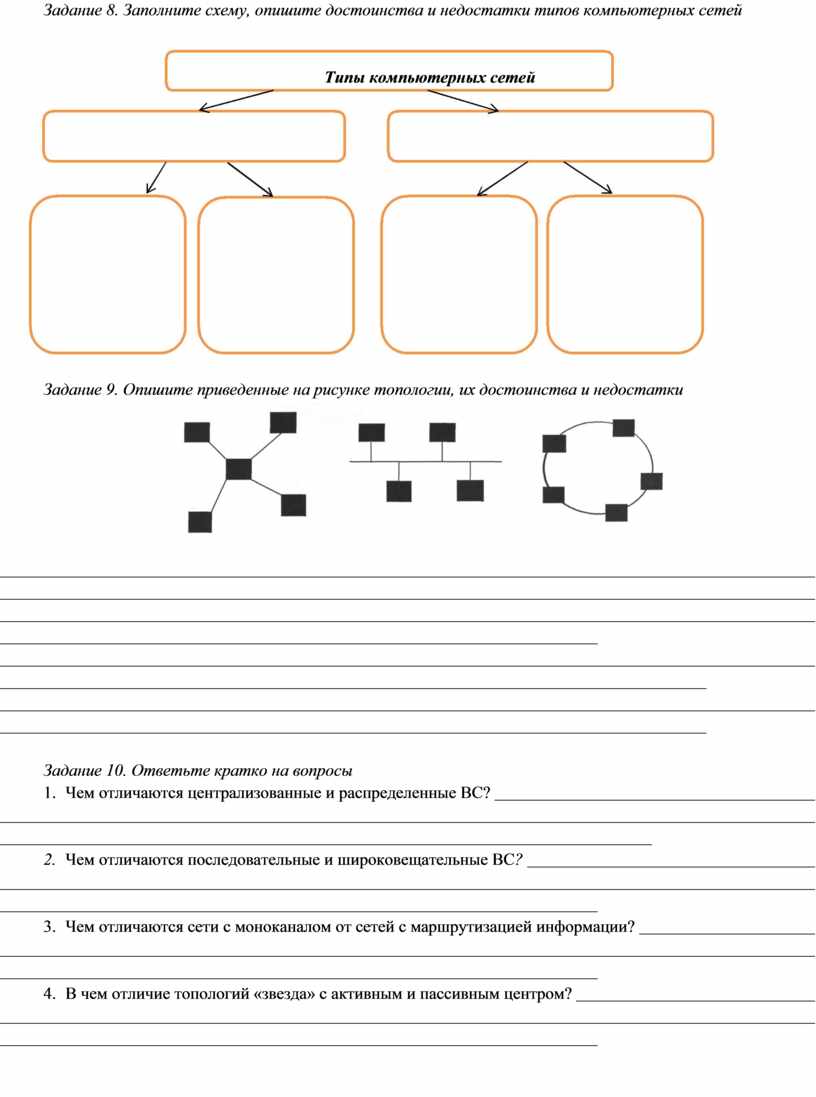 Задание 8. Заполните схему, опишите достоинства и недостатки типов компьютерных сетей

Типы компьютерных сетей

Задание 9. Опишите приведенные на рисунке топологии, их достоинства и недостатки

Задание 10. Ответьте кратко на вопросы

1. Чем отличаются централизованные и распределенные ВС?

2. Чем отличаются последовательные и широковещательные ВС?

3. Чем отличаются сети с моноканалом от сетей с маршрутизацией информации?

4. В чем отличие топологий «звезда» с активным и пассивным центром?